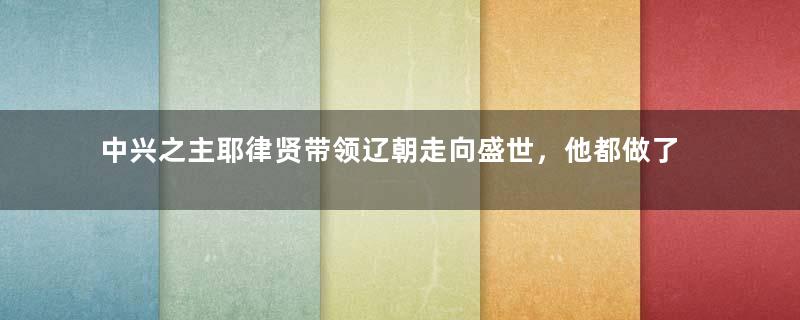 中兴之主耶律贤带领辽朝走向盛世，他都做了